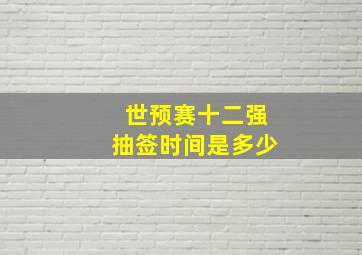 世预赛十二强
抽签时间是多少